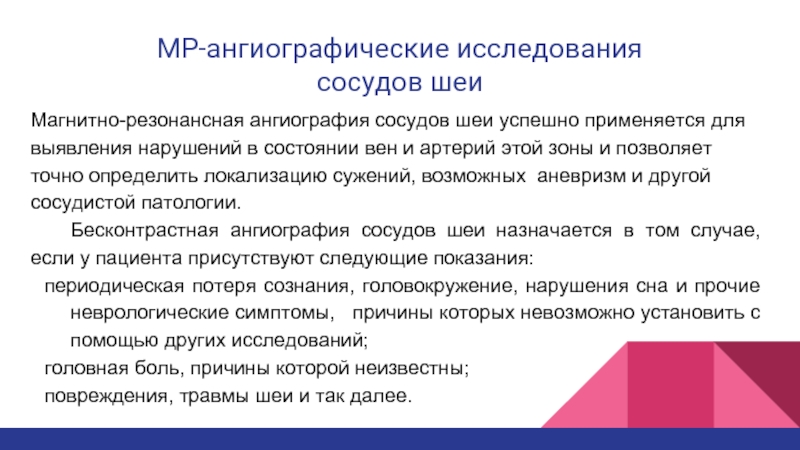 МР-ангиографические исследования сосудов шеи

Магнитно-резонансная ангиография сосудов шеи успешно применяется для выявления нарушений в состоянии вен и артерий этой зоны и позволяет точно определить локализацию сужений, возможных аневризм и другой сосудистой патологии.

Бесконтрастная ангиография сосудов шеи назначается в том случае, если у пациента присутствуют следующие показания:

периодическая потеря сознания, головокружение, нарушения сна и прочие неврологические симптомы, причины которых невозможно установить с помощью других исследований;

головная боль, причины которой неизвестны;

повреждения, травмы шеи и так далее.